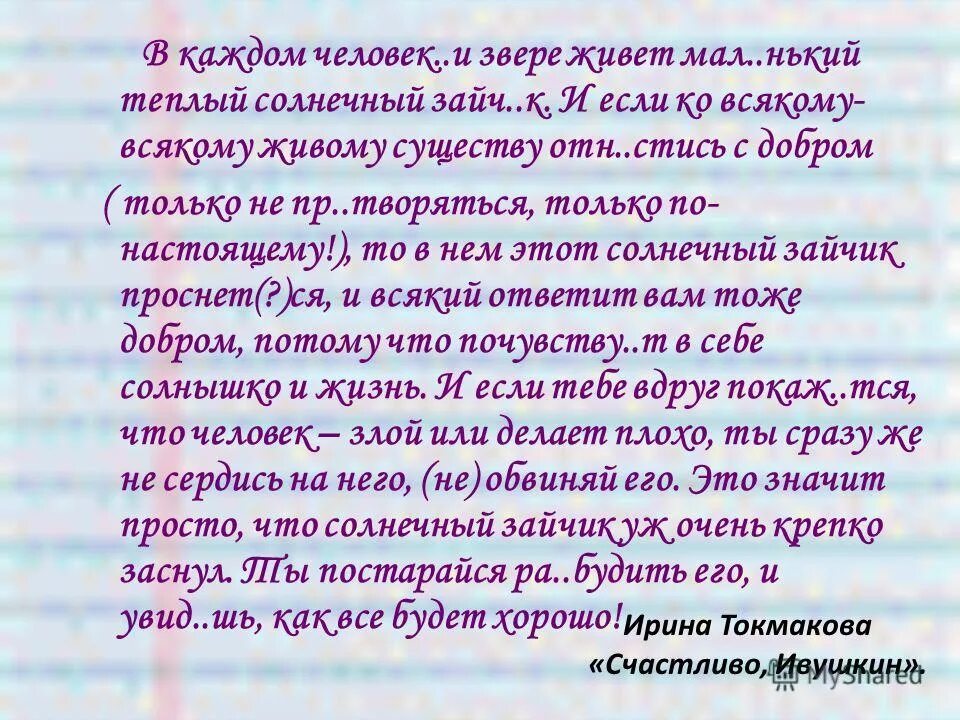 В каждом человек..и звере живет мал..нький теплый солнечный зайч..к. И если ко всякому-всякому живому существу отн..стись с добром ( только не пр..творяться, только по-настоящему!), то в нем этот солнечный зайчик проснет(?)ся, и всякий ответит вам тоже добром, потому что почувству..т в себе солнышко и жизнь. И если тебе вдруг покаж..тся, что человек – злой или делает плохо, ты сразу же не сердись на него, (не) обвиняй его. Это значит просто, что солнечный зайчик уж очень крепко заснул. Ты постарайся ра..будить его, и увид..шь, как все будет хорошо!

Ирина Токмакова «Счастливо, Ивушкин».

MyShared